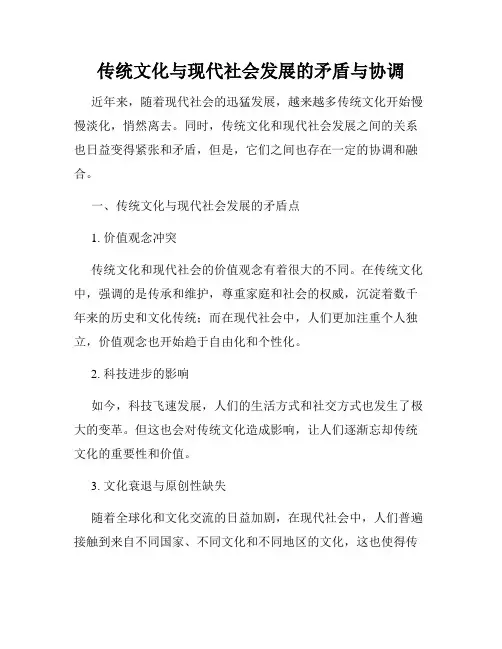 传统文化与现代社会发展的矛盾与协调

近年来，随着现代社会的迅猛发展，越来越多传统文化开始慢慢淡化，悄然离去。同时，传统文化和现代社会发展之间的关系也日益变得紧张和矛盾，但是，它们之间也存在一定的协调和融合。

一、传统文化与现代社会发展的矛盾点

1. 价值观念冲突

传统文化和现代社会的价值观念有着很大的不同。在传统文化中，强调的是传承和维护，尊重家庭和社会的权威，沉淀着数千年来的历史和文化传统；而在现代社会中，人们更加注重个人独立，价值观念也开始趋于自由化和个性化。

2. 科技进步的影响

如今，科技飞速发展，人们的生活方式和社交方式也发生了极大的变革。但这也会对传统文化造成影响，让人们逐渐忘却传统文化的重要性和价值。

3. 文化衰退与原创性缺失

随着全球化和文化交流的日益加剧，在现代社会中，人们普遍接触到来自不同国家、不同文化和不同地区的文化，这也使得传